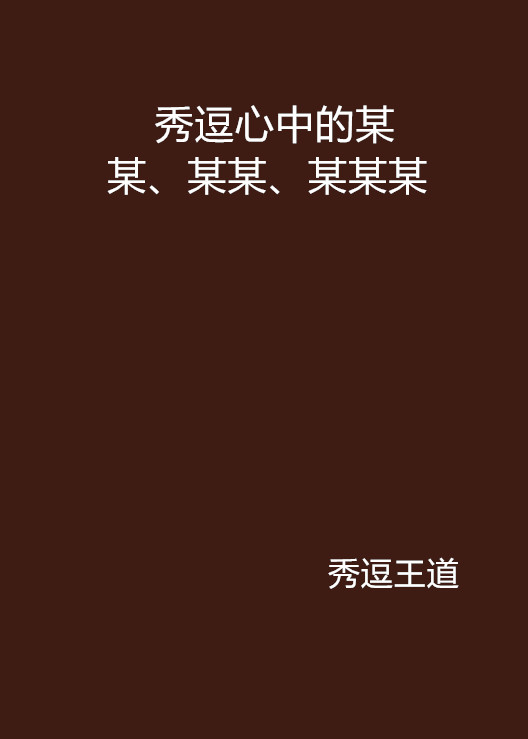 秀逗心中的某某、某某、某某某

秀逗王道